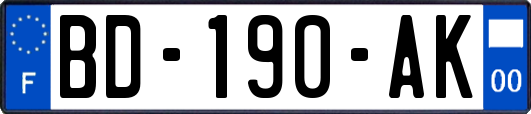 F
BD-190-AK
00